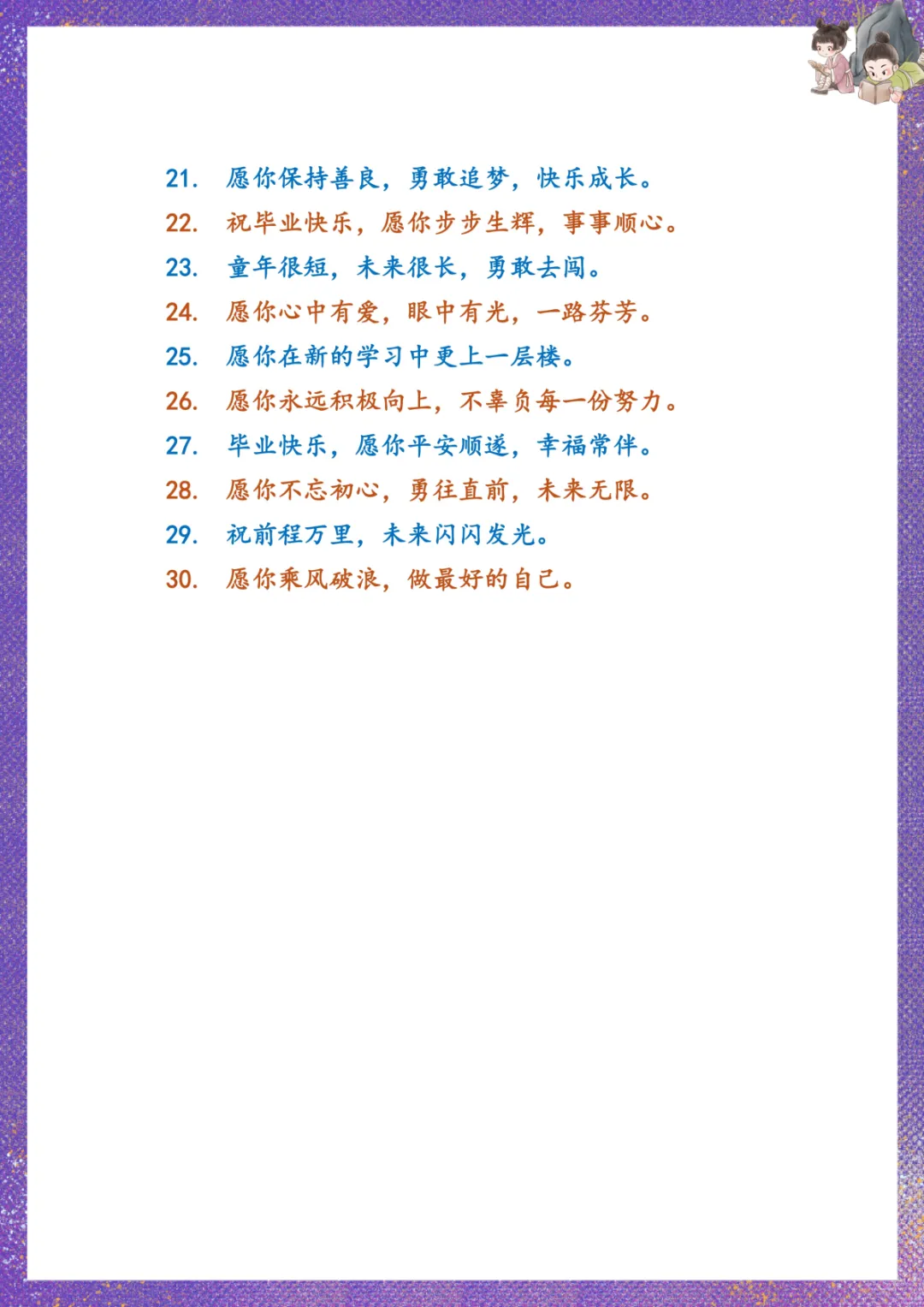 21. 愿你保持善良，勇敢追梦，快乐成长。
22. 祝毕业快乐，愿你步步生辉，事事顺心。
23. 童年很短，未来很长，勇敢去闯。
24. 愿你心中有爱，眼中有光，一路芬芳。
25. 愿你在新的学习中更上一层楼。
26. 愿你永远积极向上，不辜负每一份努力。
27. 毕业快乐，愿你平安顺遂，幸福常伴。
28. 愿你不忘初心，勇往直前，未来无限。
29. 祝前程万里，未来闪闪发光。
30. 愿你乘风破浪，做最好的自己。